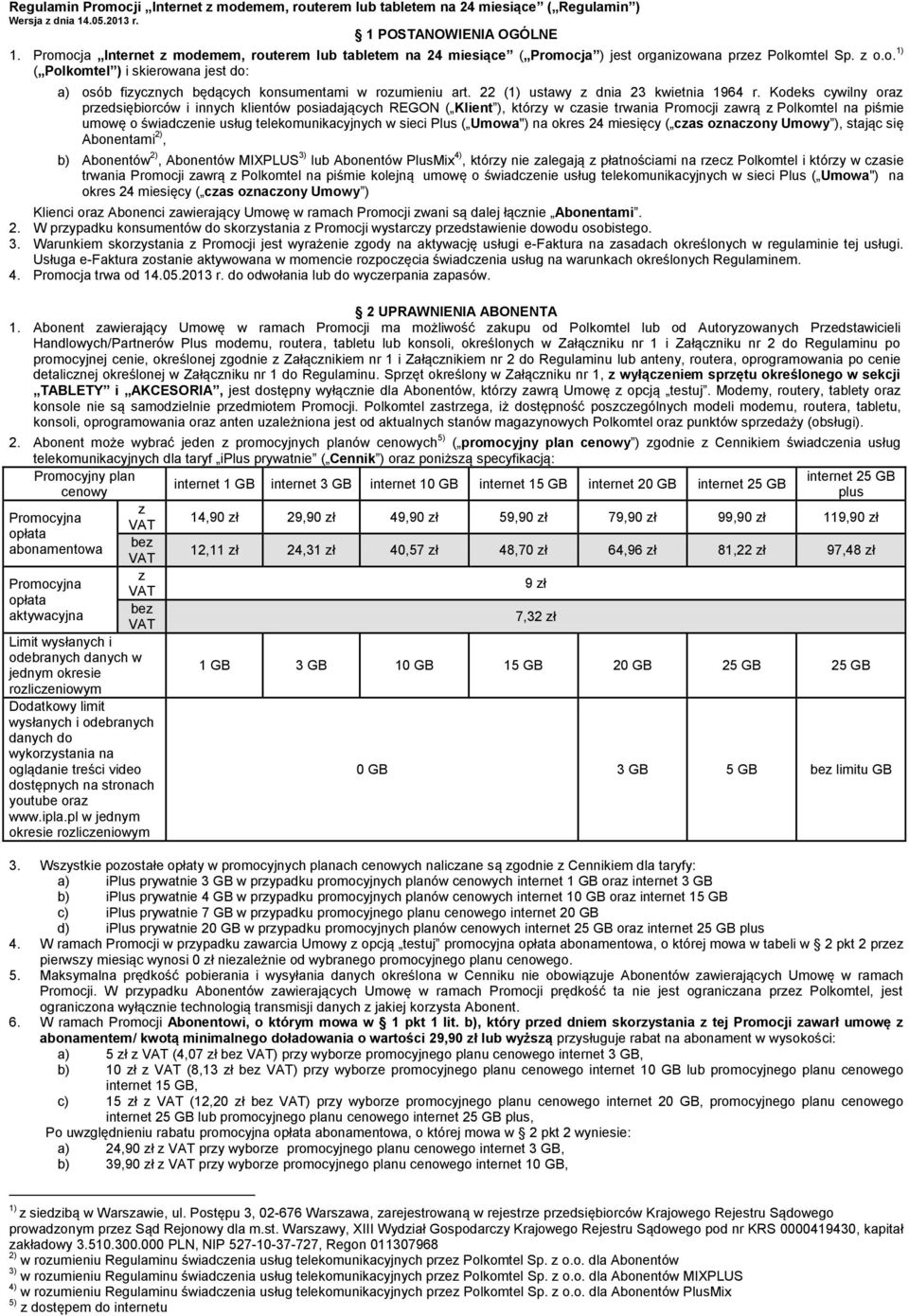 Regulamin Promocji „Internet z modemem, routerem lub tabletem na 24 miesiące" („Regulamin")
Wersja z dnia 14.05.2013 r.

1 POSTANOWIENIA OGÓLNE

1. Promocja „Internet z modemem, routerem lub tabletem na 24 miesiące" („Promocja") jest organizowana przez Polkomtel Sp. z o.o. $^{1)}$ („Polkomtel") i skierowana jest do:

a) osób fizycznych będących konsumentami w rozumieniu art. 22 (1) ustawy z dnia 23 kwietnia 1964 r. Kodeks cywilny oraz przedsiębiorców i innych klientów posiadających REGON („Klient"), którzy w czasie trwania Promocji zawrą z Polkomtel na piśmie umowę o świadczenie usług telekomunikacyjnych w sieci Plus („Umowa") na okres 24 miesięcy („czas oznaczony Umowy"), stając się Abonentami$^{2)}$,

b) Abonentów$^{2)}$, Abonentów MIXPLUS$^{3)}$ lub Abonentów PlusMix$^{4)}$, którzy nie zalegają z płatnościami na rzecz Polkomtel i którzy w czasie trwania Promocji zawrą z Polkomtel na piśmie kolejną umowę o świadczenie usług telekomunikacyjnych w sieci Plus („Umowa") na okres 24 miesięcy („czas oznaczony Umowy")

Klienci oraz Abonenci zawierający Umowę w ramach Promocji zwani są dalej łącznie „Abonentami".

2. W przypadku konsumentów do skorzystania z Promocji wystarczy przedstawienie dowodu osobistego.

3. Warunkiem skorzystania z Promocji jest wyrażenie zgody na aktywację usługi e-Faktura na zasadach określonych w regulaminie tej usługi. Usługa e-Faktura zostanie aktywowana w momencie rozpoczęcia świadczenia usług na warunkach określonych Regulaminem.

4. Promocja trwa od 14.05.2013 r. do odwołania lub do wyczerpania zapasów.

2 UPRAWNIENIA ABONENTA

1. Abonent zawierający Umowę w ramach Promocji ma możliwość zakupu od Polkomtel lub od Autoryzowanych Przedstawicieli Handlowych/Partnerów Plus modemu, routera, tabletu lub konsoli, określonych w Załączniku nr 1 i Załączniku nr 2 do Regulaminu po promocyjnej cenie, określonej zgodnie z Załącznikiem nr 1 i Załącznikiem nr 2 do Regulaminu lub anteny, routera, oprogramowania po cenie detalicznej określonej w Załączniku nr 1 do Regulaminu. Sprzęt określony w Załączniku nr 1, z wyłączeniem sprzętu określonego w sekcji „TABLETY" i „AKCESORIA", jest dostępny wyłącznie dla Abonentów, którzy zawrą Umowę z opcją „testuj". Modemy, routery, tablety oraz konsole nie są samodzielnie przedmiotem Promocji. Polkomtel zastrzega, iż dostępność poszczególnych modeli modemu, routera, tabletu, konsoli, oprogramowania oraz anten uzależniona jest od aktualnych stanów magazynowych Polkomtel oraz punktów sprzedaży (obsługi).

2. Abonent może wybrać jeden z promocyjnych planów cenowych$^{5)}$ („promocyjny plan cenowy") zgodnie z Cennikiem świadczenia usług telekomunikacyjnych dla taryf „iPlus prywatnie" („Cennik") oraz poniższą specyfikacją:

| Promocyjny plan cenowy | | internet 1 GB | internet 3 GB | internet 10 GB | internet 15 GB | internet 20 GB | internet 25 GB | internet 25 GB plus |
|---|---|---|---|---|---|---|---|---|
| Promocyjna opłata abonamentowa | z VAT | 14,90 zł | 29,90 zł | 49,90 zł | 59,90 zł | 79,90 zł | 99,90 zł | 119,90 zł |
| | bez VAT | 12,11 zł | 24,31 zł | 40,57 zł | 48,70 zł | 64,96 zł | 81,22 zł | 97,48 zł |
| Promocyjna opłata aktywacyjna | z VAT | 9 zł | | | | | | |
| | bez VAT | 7,32 zł | | | | | | |
| Limit wysłanych i odebranych danych w jednym okresie rozliczeniowym | | 1 GB | 3 GB | 10 GB | 15 GB | 20 GB | 25 GB | 25 GB |
| Dodatkowy limit wysłanych i odebranych danych do wykorzystania na oglądanie treści video dostępnych na stronach youtube oraz www.ipla.pl w jednym okresie rozliczeniowym | | 0 GB | | | | 3 GB | 5 GB | bez limitu GB |

3. Wszystkie pozostałe opłaty w promocyjnych planach cenowych naliczane są zgodnie z Cennikiem dla taryfy:
a) iPlus prywatnie 3 GB w przypadku promocyjnych planów cenowych internet 1 GB oraz internet 3 GB
b) iPlus prywatnie 4 GB w przypadku promocyjnych planów cenowych internet 10 GB oraz internet 15 GB
c) iPlus prywatnie 7 GB w przypadku promocyjnego planu cenowego internet 20 GB
d) iPlus prywatnie 20 GB w przypadku promocyjnych planów cenowych internet 25 GB oraz internet 25 GB plus

4. W ramach Promocji w przypadku zawarcia Umowy z opcją „testuj" promocyjna opłata abonamentowa, o której mowa w tabeli w § 2 pkt 2 przez pierwszy miesiąc wynosi 0 zł niezależnie od wybranego promocyjnego planu cenowego.

5. Maksymalna prędkość pobierania i wysyłania danych określona w Cenniku nie obowiązuje Abonentów zawierających Umowę w ramach Promocji. W przypadku Abonentów zawierających Umowę w ramach Promocji prędkość ta nie jest ograniczana przez Polkomtel, jest ograniczona wyłącznie technologią transmisji danych z jakiej korzysta Abonent.

6. W ramach Promocji Abonentowi, o którym mowa w § 1 pkt 1 lit. b), który przed dniem skorzystania z tej Promocji zawarł umowę z abonamentem/ kwotą minimalnego doładowania o wartości 29,90 zł lub wyższą przysługuje rabat na abonament w wysokości:
a) 5 zł z VAT (4,07 zł bez VAT) przy wyborze promocyjnego planu cenowego internet 3 GB,
b) 10 zł z VAT (8,13 zł bez VAT) przy wyborze promocyjnego planu cenowego internet 10 GB lub promocyjnego planu cenowego internet 15 GB,
c) 15 zł z VAT (12,20 zł bez VAT) przy wyborze promocyjnego planu cenowego internet 20 GB, promocyjnego planu cenowego internet 25 GB lub promocyjnego planu cenowego internet 25 GB plus,
Po uwzględnieniu rabatu promocyjna opłata abonamentowa, o której mowa w § 2 pkt 2 wyniesie:
a) 24,90 zł z VAT przy wyborze promocyjnego planu cenowego internet 3 GB,
b) 39,90 zł z VAT przy wyborze promocyjnego planu cenowego internet 10 GB,

$^{1)}$ z siedzibą w Warszawie, ul. Postępu 3, 02-676 Warszawa, zarejestrowaną w rejestrze przedsiębiorców Krajowego Rejestru Sądowego prowadzonym przez Sąd Rejonowy dla m.st. Warszawy, XIII Wydział Gospodarczy Krajowego Rejestru Sądowego pod nr KRS 0000419430, kapitał zakładowy 3.510.300.000 PLN, NIP 527-10-37-727, Regon 011307968
$^{2)}$ w rozumieniu Regulaminu świadczenia usług telekomunikacyjnych przez Polkomtel Sp. z o.o. dla Abonentów
$^{3)}$ w rozumieniu Regulaminu świadczenia usług telekomunikacyjnych przez Polkomtel Sp. z o.o. dla Abonentów MIXPLUS
$^{4)}$ w rozumieniu Regulaminu świadczenia usług telekomunikacyjnych przez Polkomtel Sp. z o.o. dla Abonentów PlusMix
$^{5)}$ z dostępem do internetu